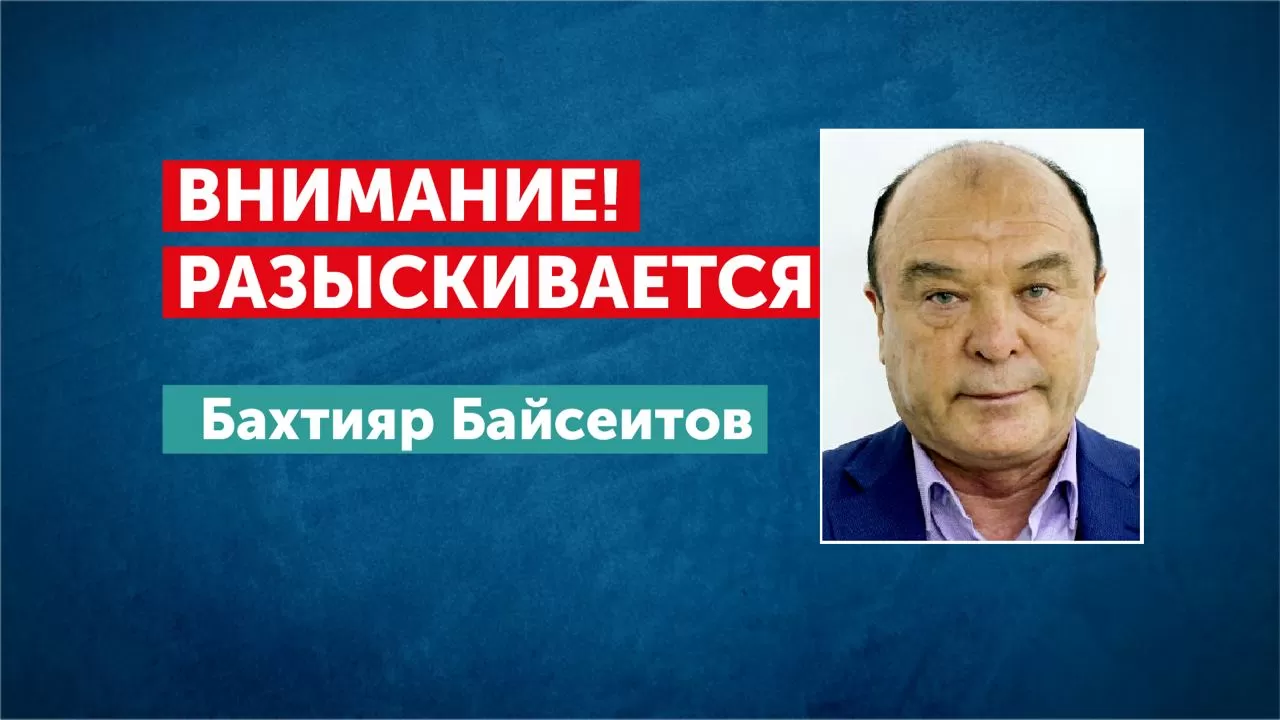 ВНИМАНИЕ!
РАЗЫСКИВАЕТСЯ

Бахтияр Байсеитов